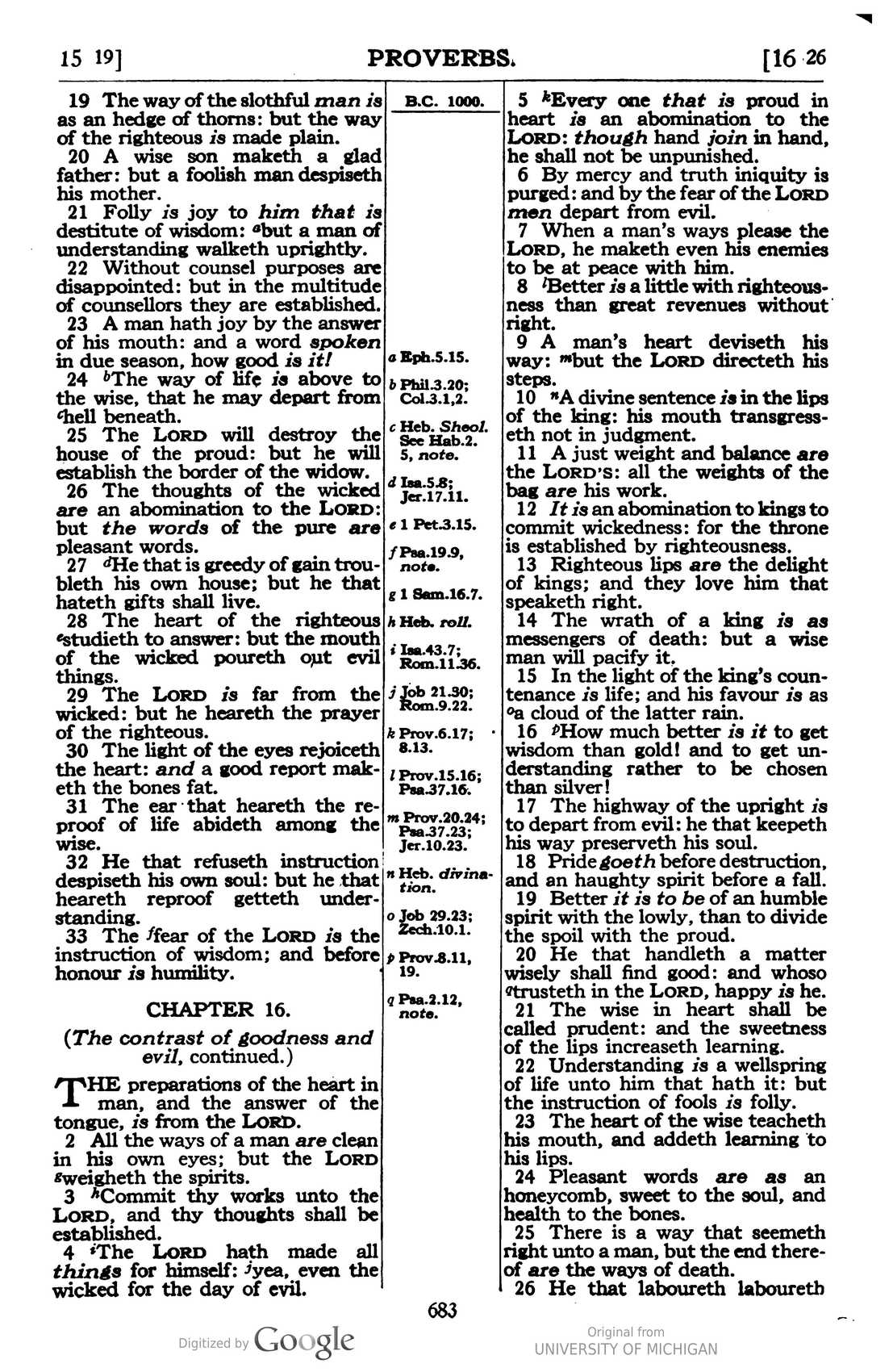 15 19]

PROVERBS.

[16 26

19 The way of the slothful man is as an hedge of thorns: but the way of the righteous is made plain.

20 A wise son maketh a glad father: but a foolish man despiseth his mother.

21 Folly is joy to him that is destitute of wisdom: $^{a}$but a man of understanding walketh uprightly.

22 Without counsel purposes are disappointed: but in the multitude of counsellors they are established.

23 A man hath joy by the answer of his mouth: and a word spoken in due season, how good is it!

24 $^{b}$The way of life is above to the wise, that he may depart from $^{c}$hell beneath.

25 The LORD will destroy the house of the proud: but he will establish the border of the widow.

26 The thoughts of the wicked are an abomination to the LORD: but the words of the pure are pleasant words.

27 $^{d}$He that is greedy of gain troubleth his own house; but he that hateth gifts shall live.

28 The heart of the righteous $^{e}$studieth to answer: but the mouth of the wicked poureth out evil things.

29 The LORD is far from the wicked: but he heareth the prayer of the righteous.

30 The light of the eyes rejoiceth the heart: and a good report maketh the bones fat.

31 The ear that heareth the reproof of life abideth among the wise.

32 He that refuseth instruction despiseth his own soul: but he that heareth reproof getteth understanding.

33 The $^{f}$fear of the LORD is the instruction of wisdom; and before honour is humility.

CHAPTER 16.

(The contrast of goodness and evil, continued.)

THE preparations of the heart in man, and the answer of the tongue, is from the LORD.

2 All the ways of a man are clean in his own eyes; but the LORD $^{g}$weigheth the spirits.

3 $^{h}$Commit thy works unto the LORD, and thy thoughts shall be established.

4 $^{i}$The LORD hath made all things for himself: $^{j}$yea, even the wicked for the day of evil.

B.C. 1000.

a Eph.5.15.
b Phil.3.20; Col.3.1,2.
c Heb. Sheol. See Hab.2. 5, note.
d Isa.5.8; Jer.17.11.
e 1 Pet.3.15.
f Psa.19.9, note.
g 1 Sam.16.7.
h Heb. roll.
i Isa.43.7; Rom.11.36.
j Job 21.30; Rom.9.22.
k Prov.6.17; 8.13.
l Prov.15.16; Psa.37.16.
m Prov.20.24; Psa.37.23; Jer.10.23.
n Heb. divination.
o Job 29.23; Zech.10.1.
p Prov.8.11, 19.
q Psa.2.12, note.

5 $^{k}$Every one that is proud in heart is an abomination to the LORD: though hand join in hand, he shall not be unpunished.

6 By mercy and truth iniquity is purged: and by the fear of the LORD men depart from evil.

7 When a man's ways please the LORD, he maketh even his enemies to be at peace with him.

8 $^{l}$Better is a little with righteousness than great revenues without right.

9 A man's heart deviseth his way: $^{m}$but the LORD directeth his steps.

10 $^{n}$A divine sentence is in the lips of the king: his mouth transgresseth not in judgment.

11 A just weight and balance are the LORD'S: all the weights of the bag are his work.

12 It is an abomination to kings to commit wickedness: for the throne is established by righteousness.

13 Righteous lips are the delight of kings; and they love him that speaketh right.

14 The wrath of a king is as messengers of death: but a wise man will pacify it.

15 In the light of the king's countenance is life; and his favour is as $^{o}$a cloud of the latter rain.

16 $^{p}$How much better is it to get wisdom than gold! and to get understanding rather to be chosen than silver!

17 The highway of the upright is to depart from evil: he that keepeth his way preserveth his soul.

18 Pride goeth before destruction, and an haughty spirit before a fall.

19 Better it is to be of an humble spirit with the lowly, than to divide the spoil with the proud.

20 He that handleth a matter wisely shall find good: and whoso $^{q}$trusteth in the LORD, happy is he.

21 The wise in heart shall be called prudent: and the sweetness of the lips increaseth learning.

22 Understanding is a wellspring of life unto him that hath it: but the instruction of fools is folly.

23 The heart of the wise teacheth his mouth, and addeth learning to his lips.

24 Pleasant words are as an honeycomb, sweet to the soul, and health to the bones.

25 There is a way that seemeth right unto a man, but the end thereof are the ways of death.

26 He that laboureth laboureth

683

Digitized by Google

Original from
UNIVERSITY OF MICHIGAN